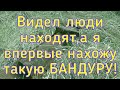 Видел люди находят,а я впервые нахожу такую БАНДУРУ!